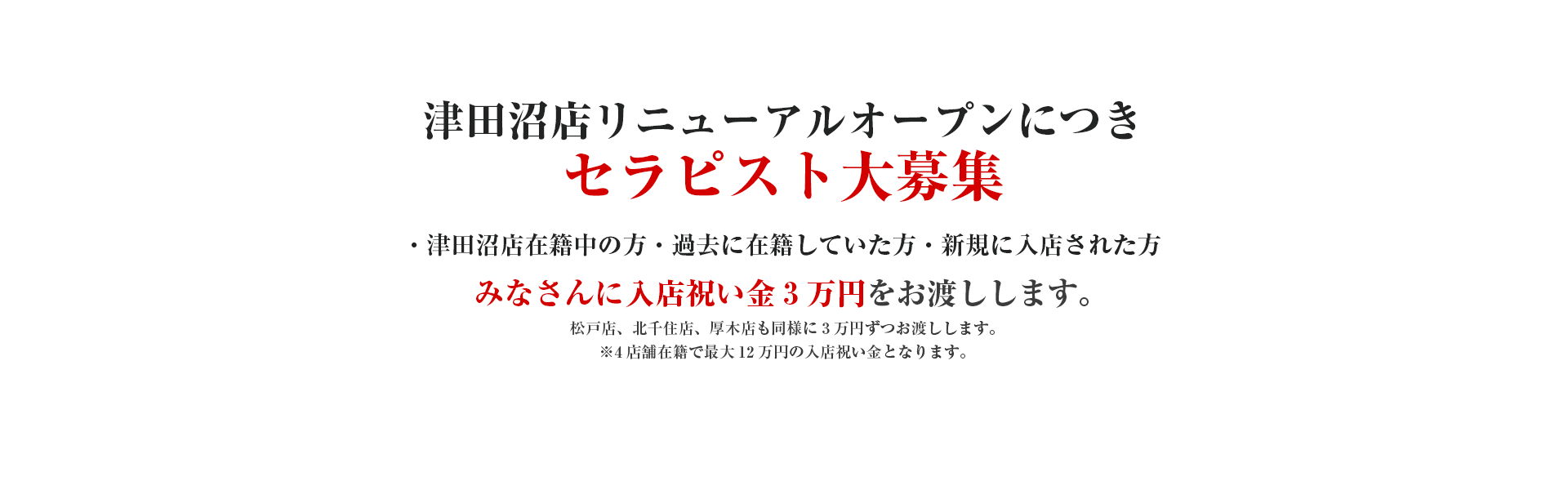 津田沼店リニューアルオープンにつき
セラピスト大募集

・津田沼店在籍中の方・過去に在籍していた方・新規に入店された方

みなさんに入店祝い金３万円をお渡しします。
松戸店、北千住店、厚木店も同様に３万円ずつお渡しします。
※4店舗在籍で最大12万円の入店祝い金となります。